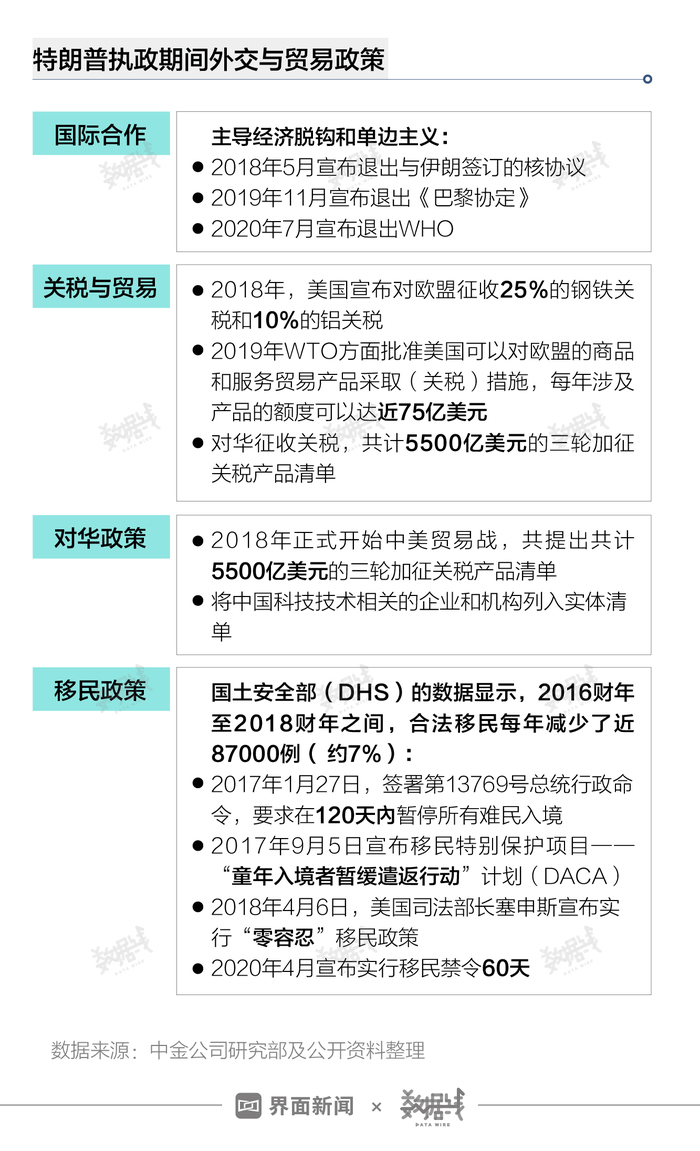 特朗普执政期间外交与贸易政策

国际合作

主导经济脱钩和单边主义：
● 2018年5月宣布退出与伊朗签订的核协议
● 2019年11月宣布退出《巴黎协定》
● 2020年7月宣布退出WHO

关税与贸易

● 2018年，美国宣布对欧盟征收25%的钢铁关税和10%的铝关税
● 2019年WTO方面批准美国可以对欧盟的商品和服务贸易产品采取（关税）措施，每年涉及产品的额度可以达近75亿美元
● 对华征收关税，共计5500亿美元的三轮加征关税产品清单

对华政策

● 2018年正式开始中美贸易战，共提出共计5500亿美元的三轮加征关税产品清单
● 将中国科技技术相关的企业和机构列入实体清单

移民政策

国土安全部（DHS）的数据显示，2016财年至2018财年之间，合法移民每年减少了近87000例（约7%）：
● 2017年1月27日，签署第13769号总统行政命令，要求在120天内暂停所有难民入境
● 2017年9月5日宣布移民特别保护项目——“童年入境者暂缓遣返行动”计划（DACA）
● 2018年4月6日，美国司法部长塞申斯宣布实行“零容忍”移民政策
● 2020年4月宣布实行移民禁令60天

数据来源：中金公司研究部及公开资料整理

界面新闻 × 数据线 DATA WIRE